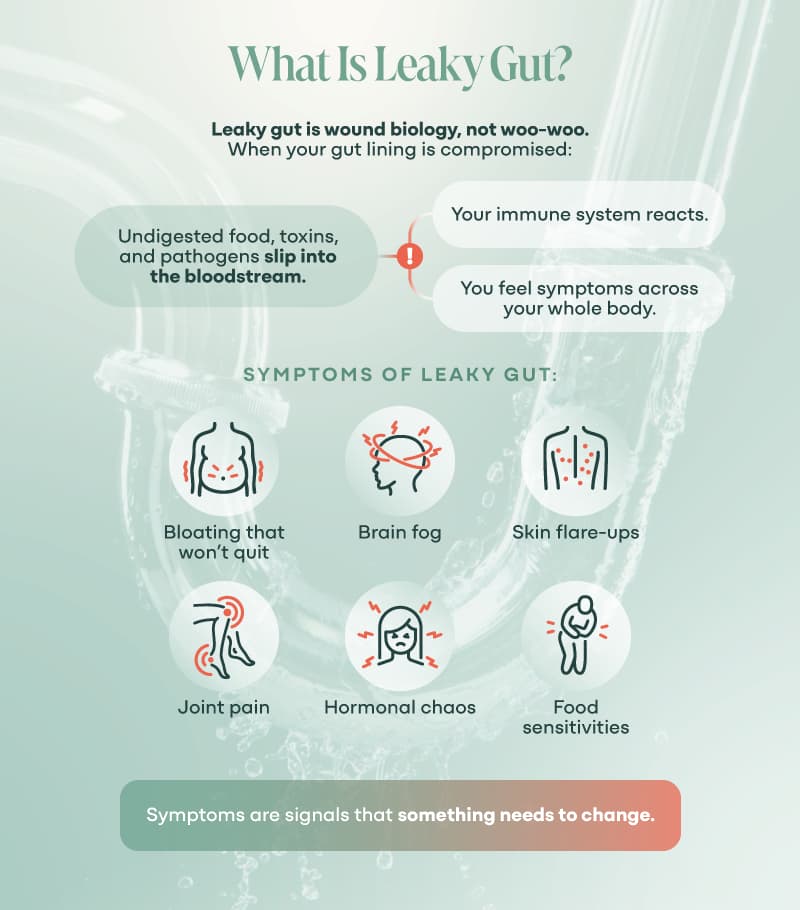 What Is Leaky Gut?

Leaky gut is wound biology, not woo-woo.
When your gut lining is compromised:

Undigested food, toxins, and pathogens slip into the bloodstream.

!

Your immune system reacts.

You feel symptoms across your whole body.

SYMPTOMS OF LEAKY GUT:

Bloating that won't quit

Brain fog

Skin flare-ups

Joint pain

Hormonal chaos

Food sensitivities

Symptoms are signals that something needs to change.